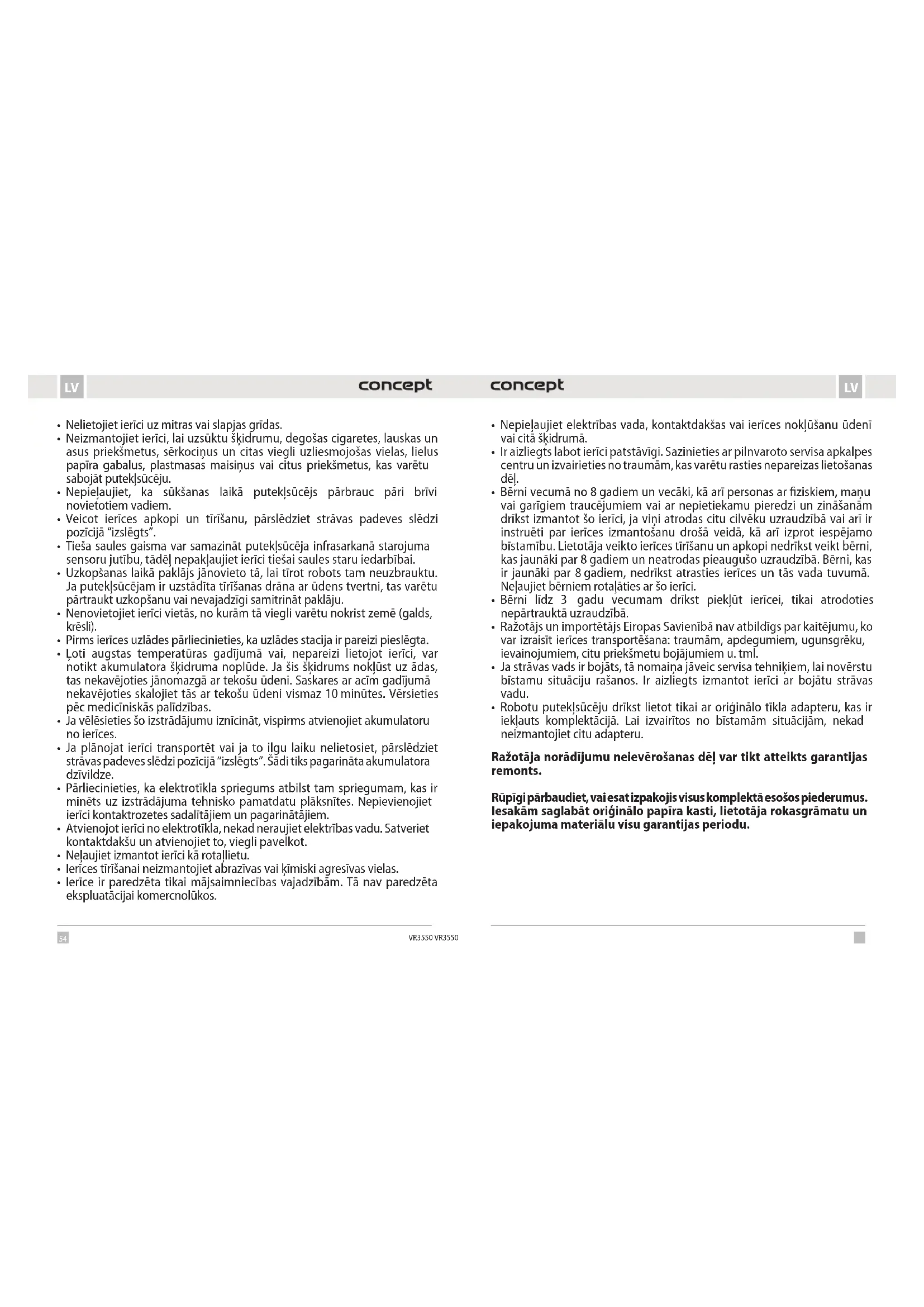 LV

concept

• Nelietojiet ierīci uz mitras vai slapjas grīdas.
• Neizmantojiet ierīci, lai uzsūktu šķidrumu, degošas cigaretes, lauskas un asus priekšmetus, sērkociņus un citas viegli uzliesmojošas vielas, lielus papīra gabalus, plastmasas maisiņus vai citus priekšmetus, kas varētu sabojāt putekļsūcēju.
• Nepieļaujiet, ka sūkšanas laikā putekļsūcējs pārbrauc pāri brīvi novietotiem vadiem.
• Veicot ierīces apkopi un tīrīšanu, pārslēdziet strāvas padeves slēdzi pozīcijā "izslēgts".
• Tieša saules gaisma var samazināt putekļsūcēja infrasarkanā starojuma sensoru jutību, tādēļ nepakļaujiet ierīci tiešai saules staru iedarbībai.
• Uzkopšanas laikā paklājs jānovieto tā, lai tīrot robots tam neuzbrauktu. Ja putekļsūcējam ir uzstādīta tīrīšanas drāna ar ūdens tvertni, tas varētu pārtraukt uzkopšanu vai nevajadzīgi samitrināt paklāju.
• Nenovietojiet ierīci vietās, no kurām tā viegli varētu nokrist zemē (galds, krēsli).
• Pirms ierīces uzlādes pārliecinieties, ka uzlādes stacija ir pareizi pieslēgta.
• Ļoti augstas temperatūras gadījumā vai, nepareizi lietojot ierīci, var notikt akumulatora šķidruma noplūde. Ja šis šķidrums nokļūst uz ādas, tas nekavējoties jānomazgā ar tekošu ūdeni. Saskares ar acīm gadījumā nekavējoties skalojiet tās ar tekošu ūdeni vismaz 10 minūtes. Vērsieties pēc medicīniskās palīdzības.
• Ja vēlēsieties šo izstrādājumu iznīcināt, vispirms atvienojiet akumulatoru no ierīces.
• Ja plānojat ierīci transportēt vai ja to ilgu laiku nelietosiet, pārslēdziet strāvas padeves slēdzi pozīcijā "izslēgts". Šādi tiks pagarināta akumulatora dzīvildze.
• Pārliecinieties, ka elektrotīkla spriegums atbilst tam spriegumam, kas ir minēts uz izstrādājuma tehnisko pamatdatu plāksnītes. Nepievienojiet ierīci kontaktrozetes sadalītājiem un pagarinātājiem.
• Atvienojot ierīci no elektrotīkla, nekad neraujiet elektrības vadu. Satveriet kontaktdakšu un atvienojiet to, viegli pavelkot.
• Neļaujiet izmantot ierīci kā rotaļlietu.
• Ierīces tīrīšanai neizmantojiet abrazīvas vai ķīmiski agresīvas vielas.
• Ierīce ir paredzēta tikai mājsaimniecības vajadzībām. Tā nav paredzēta ekspluatācijai komercnolūkos.

54

VR3550 VR3550

concept

LV

• Nepieļaujiet elektrības vada, kontaktdakšas vai ierīces nokļūšanu ūdenī vai citā šķidrumā.
• Ir aizliegts labot ierīci patstāvīgi. Sazinieties ar pilnvaroto servisa apkalpes centru un izvairieties no traumām, kas varētu rasties nepareizas lietošanas dēļ.
• Bērni vecumā no 8 gadiem un vecāki, kā arī personas ar fiziskiem, maņu vai garīgiem traucējumiem vai ar nepietiekamu pieredzi un zināšanām drīkst izmantot šo ierīci, ja viņi atrodas citu cilvēku uzraudzībā vai arī ir instruēti par ierīces izmantošanu drošā veidā, kā arī izprot iespējamo bīstamību. Lietotāja veikto ierīces tīrīšanu un apkopi nedrīkst veikt bērni, kas jaunāki par 8 gadiem un neatrodas pieaugušo uzraudzībā. Bērni, kas ir jaunāki par 8 gadiem, nedrīkst atrasties ierīces un tās vada tuvumā. Neļaujiet bērniem rotaļāties ar šo ierīci.
• Bērni līdz 3 gadu vecumam drīkst piekļūt ierīcei, tikai atrodoties nepārtrauktā uzraudzībā.
• Ražotājs un importētājs Eiropas Savienībā nav atbildīgs par kaitējumu, ko var izraisīt ierīces transportēšana: traumām, apdegumiem, ugunsgrēku, ievainojumiem, citu priekšmetu bojājumiem u. tml.
• Ja strāvas vads ir bojāts, tā nomaiņa jāveic servisa tehniķiem, lai novērstu bīstamu situāciju rašanos. Ir aizliegts izmantot ierīci ar bojātu strāvas vadu.
• Robotu putekļsūcēju drīkst lietot tikai ar oriģinālo tīkla adapteru, kas ir iekļauts komplektācijā. Lai izvairītos no bīstamām situācijām, nekad neizmantojiet citu adapteru.

Ražotāja norādījumu neievērošanas dēļ var tikt atteikts garantijas remonts.

Rūpīgi pārbaudiet, vai esat izpakojis visus komplektā esošos piederumus. Iesakām saglabāt oriģinālo papīra kasti, lietotāja rokasgrāmatu un iepakojuma materiālu visu garantijas periodu.